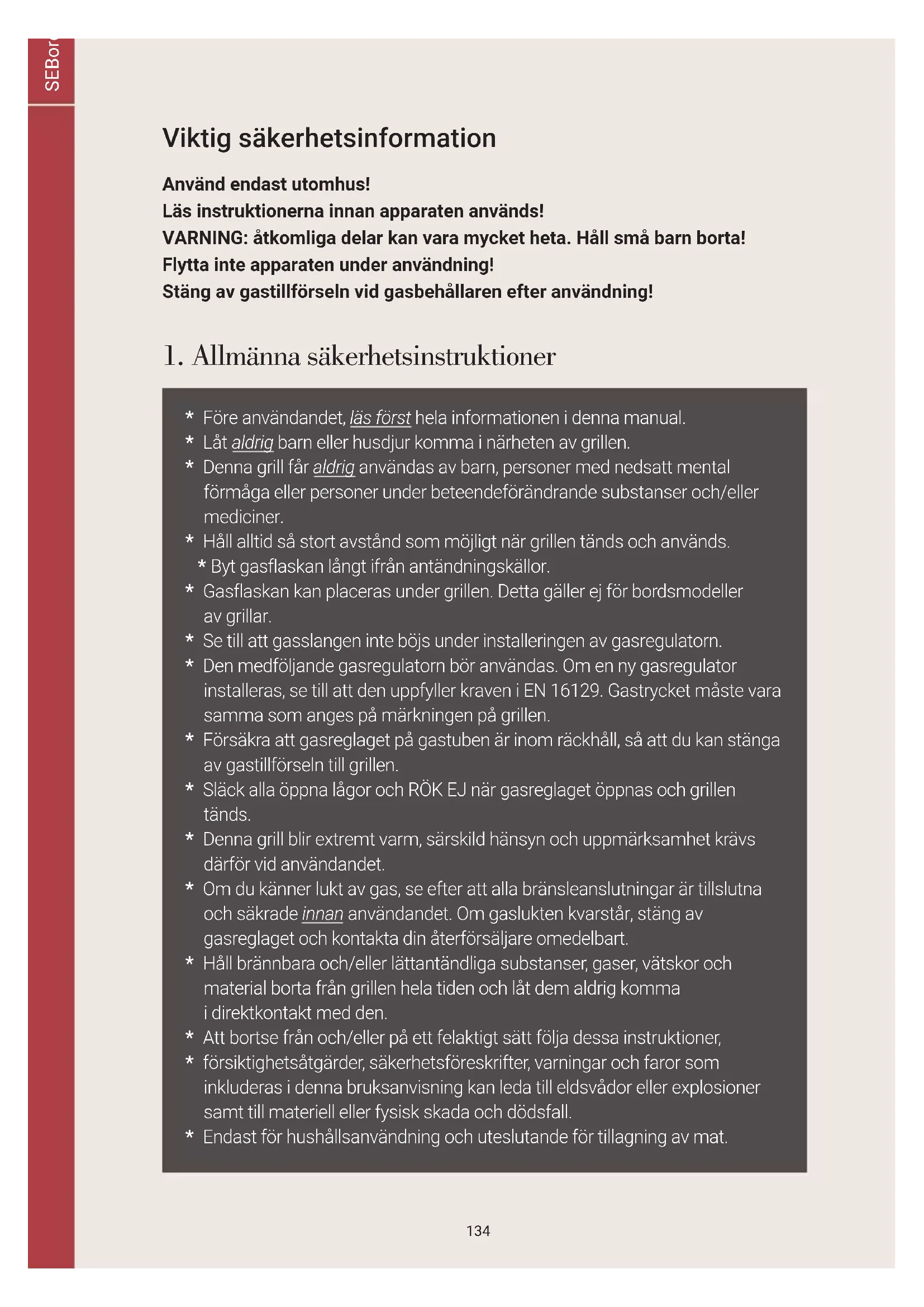 SEBor

Viktig säkerhetsinformation

Använd endast utomhus!
Läs instruktionerna innan apparaten används!
VARNING: åtkomliga delar kan vara mycket heta. Håll små barn borta!
Flytta inte apparaten under användning!
Stäng av gastillförseln vid gasbehållaren efter användning!

1. Allmänna säkerhetsinstruktioner

* Före användandet, läs först hela informationen i denna manual.
* Låt aldrig barn eller husdjur komma i närheten av grillen.
* Denna grill får aldrig användas av barn, personer med nedsatt mental förmåga eller personer under beteendeförändrande substanser och/eller mediciner.
* Håll alltid så stort avstånd som möjligt när grillen tänds och används.
* Byt gasflaskan långt ifrån antändningskällor.
* Gasflaskan kan placeras under grillen. Detta gäller ej för bordsmodeller av grillar.
* Se till att gasslangen inte böjs under installeringen av gasregulatorn.
* Den medföljande gasregulatorn bör användas. Om en ny gasregulator installeras, se till att den uppfyller kraven i EN 16129. Gastrycket måste vara samma som anges på märkningen på grillen.
* Försäkra att gasreglaget på gastuben är inom räckhåll, så att du kan stänga av gastillförseln till grillen.
* Släck alla öppna lågor och RÖK EJ när gasreglaget öppnas och grillen tänds.
* Denna grill blir extremt varm, särskild hänsyn och uppmärksamhet krävs därför vid användandet.
* Om du känner lukt av gas, se efter att alla bränsleanslutningar är tillslutna och säkrade innan användandet. Om gaslukten kvarstår, stäng av gasreglaget och kontakta din återförsäljare omedelbart.
* Håll brännbara och/eller lättantändliga substanser, gaser, vätskor och material borta från grillen hela tiden och låt dem aldrig komma i direktkontakt med den.
* Att bortse från och/eller på ett felaktigt sätt följa dessa instruktioner,
* försiktighetsåtgärder, säkerhetsföreskrifter, varningar och faror som inkluderas i denna bruksanvisning kan leda till eldsvådor eller explosioner samt till materiell eller fysisk skada och dödsfall.
* Endast för hushållsanvändning och uteslutande för tillagning av mat.

134